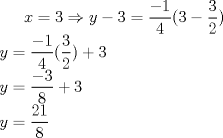 $x = 3 \Rightarrow y - 3 = \frac{-1}{4}(3 - \frac{3}{2})$

$y = \frac{-1}{4}(\frac{3}{2}) + 3$

$y = \frac{-3}{8} + 3$

$y = \frac{21}{8}$